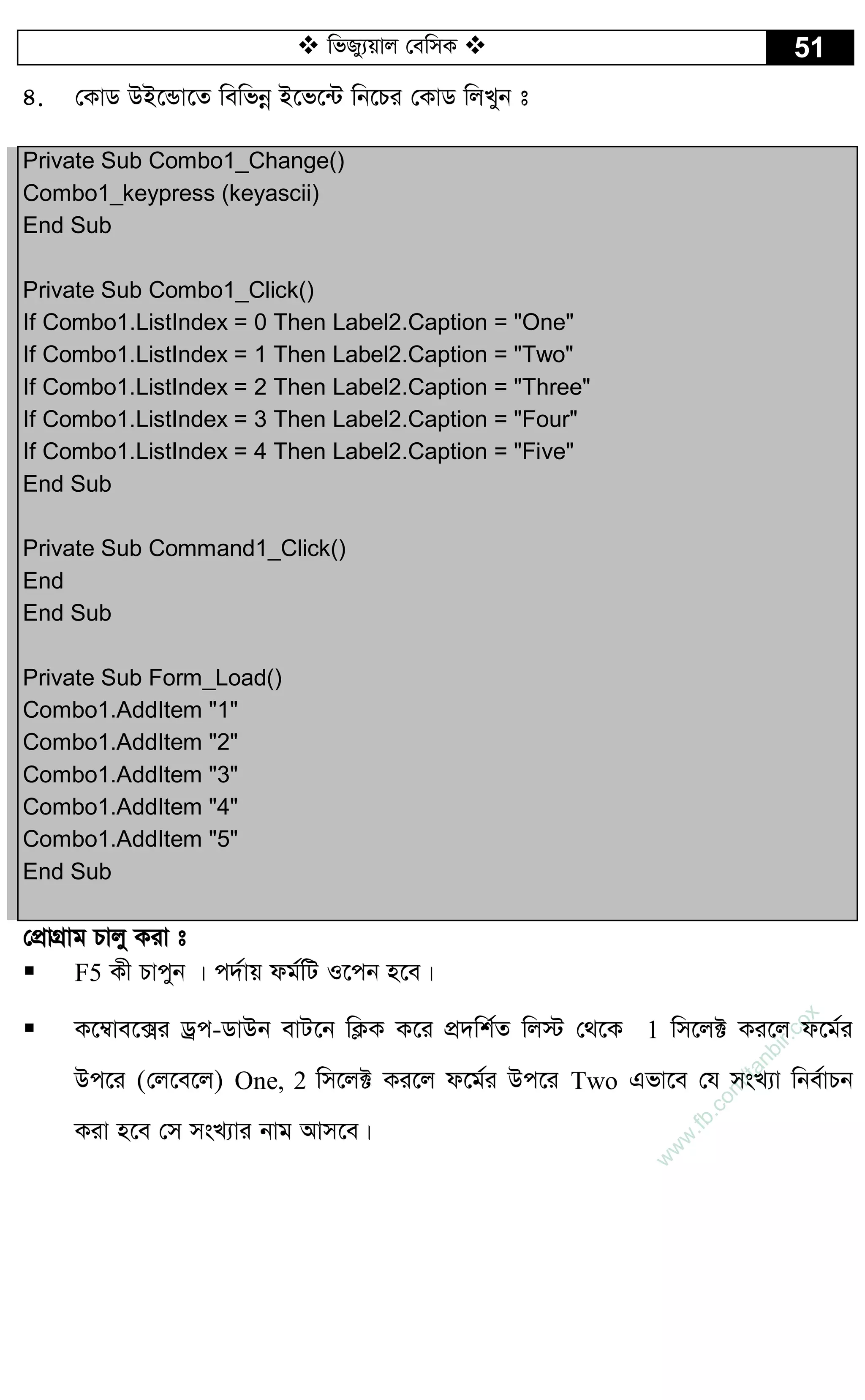 ❖ ভিজ্যুয়াল বেসিক ❖ 51

৪. কোড উইন্ডোতে বিভিন্ন ইভেন্টে নিচের কোড লিখুন ঃ

Private Sub Combo1_Change()
Combo1_keypress (keyascii)
End Sub

Private Sub Combo1_Click()
If Combo1.ListIndex = 0 Then Label2.Caption = "One"
If Combo1.ListIndex = 1 Then Label2.Caption = "Two"
If Combo1.ListIndex = 2 Then Label2.Caption = "Three"
If Combo1.ListIndex = 3 Then Label2.Caption = "Four"
If Combo1.ListIndex = 4 Then Label2.Caption = "Five"
End Sub

Private Sub Command1_Click()
End
End Sub

Private Sub Form_Load()
Combo1.AddItem "1"
Combo1.AddItem "2"
Combo1.AddItem "3"
Combo1.AddItem "4"
Combo1.AddItem "5"
End Sub

প্রোগ্রাম চালু করা ঃ

▪ F5 কী চাপুন । পর্দায় ফর্মটি ওপেন হবে।

▪ কম্বোবক্সের ড্রপ-ডাউন বাটনে ক্লিক করে প্রদর্শিত লিস্ট থেকে 1 সিলেক্ট করলে ফর্মের উপরে (লেবেলে) One, 2 সিলেক্ট করলে ফর্মের উপরে Two এভাবে যে সংখ্যা নির্বাচন করা হবে সে সংখ্যার নাম আসবে।

www.fb.com/tanbir.cox